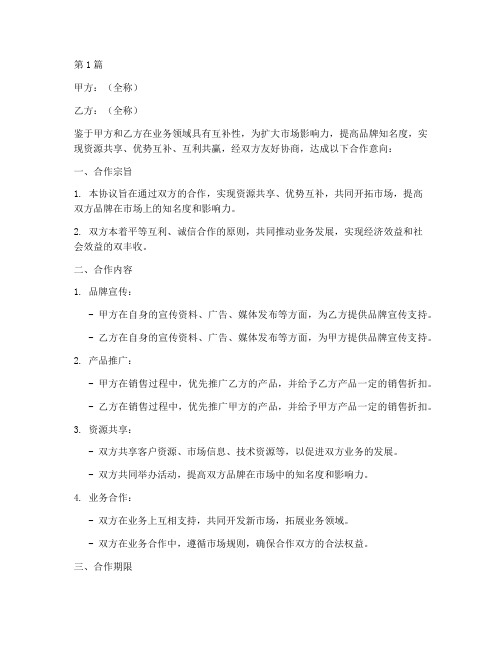 第1篇

甲方：（全称）

乙方：（全称）

鉴于甲方和乙方在业务领域具有互补性，为扩大市场影响力，提高品牌知名度，实现资源共享、优势互补、互利共赢，经双方友好协商，达成以下合作意向：

一、合作宗旨

1. 本协议旨在通过双方的合作，实现资源共享、优势互补，共同开拓市场，提高双方品牌在市场上的知名度和影响力。

2. 双方本着平等互利、诚信合作的原则，共同推动业务发展，实现经济效益和社会效益的双丰收。

二、合作内容

1. 品牌宣传：

- 甲方在自身的宣传资料、广告、媒体发布等方面，为乙方提供品牌宣传支持。

- 乙方在自身的宣传资料、广告、媒体发布等方面，为甲方提供品牌宣传支持。

2. 产品推广：

- 甲方在销售过程中，优先推广乙方的产品，并给予乙方产品一定的销售折扣。

- 乙方在销售过程中，优先推广甲方的产品，并给予甲方产品一定的销售折扣。

3. 资源共享：

- 双方共享客户资源、市场信息、技术资源等，以促进双方业务的发展。

- 双方共同举办活动，提高双方品牌在市场中的知名度和影响力。

4. 业务合作：

- 双方在业务上互相支持，共同开发新市场，拓展业务领域。

- 双方在业务合作中，遵循市场规则，确保合作双方的合法权益。

三、合作期限